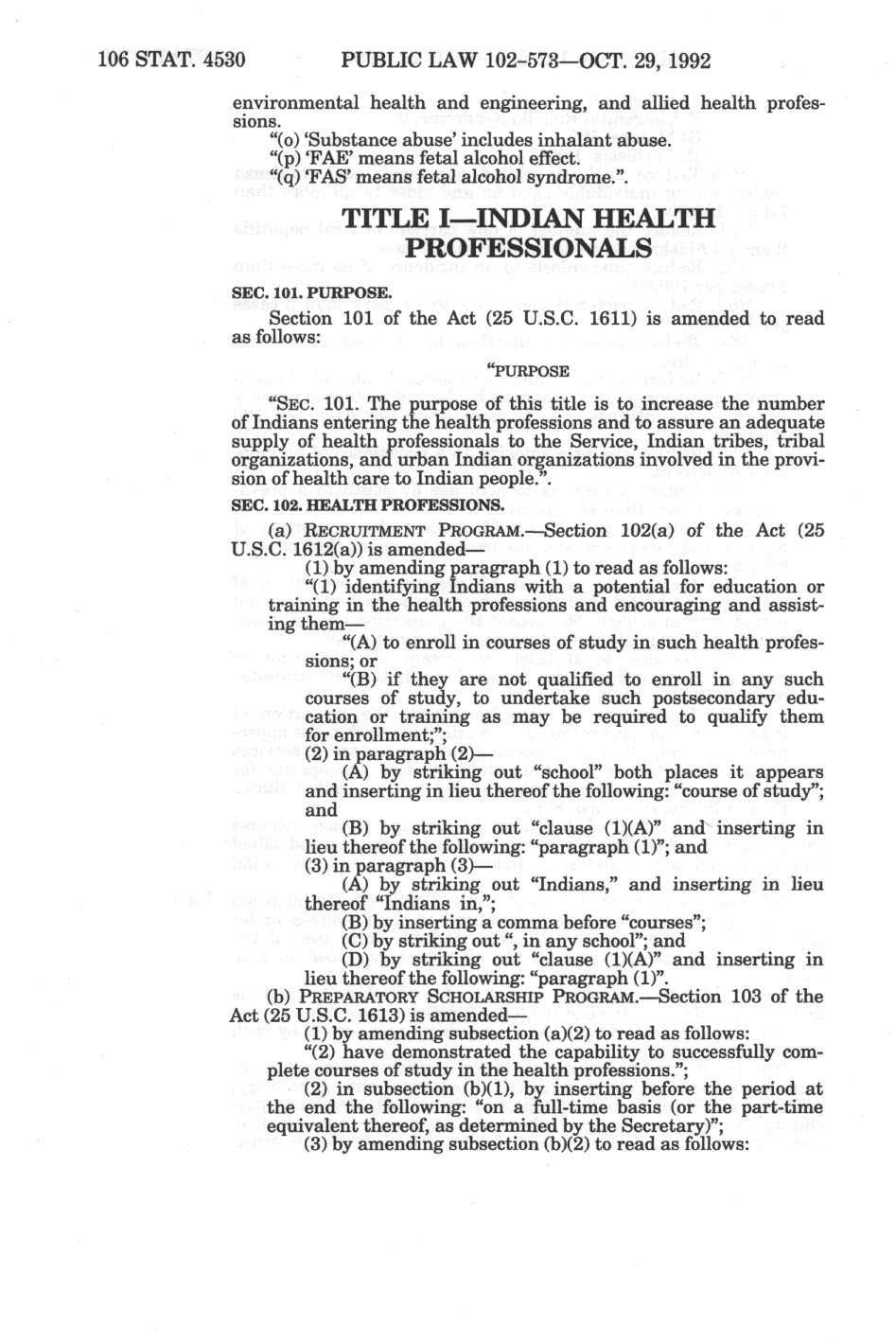 106 STAT. 4530 PUBLIC LAW 102-573—OCT. 29, 1992

environmental health and engineering, and allied health professions.

"(o) 'Substance abuse' includes inhalant abuse.

"(p) 'FAE' means fetal alcohol effect.

"(q) 'FAS' means fetal alcohol syndrome.".

TITLE I—INDIAN HEALTH PROFESSIONALS

SEC. 101. PURPOSE.

Section 101 of the Act (25 U.S.C. 1611) is amended to read as follows:

"PURPOSE

"SEC. 101. The purpose of this title is to increase the number of Indians entering the health professions and to assure an adequate supply of health professionals to the Service, Indian tribes, tribal organizations, and urban Indian organizations involved in the provision of health care to Indian people.".

SEC. 102. HEALTH PROFESSIONS.

(a) RECRUITMENT PROGRAM.—Section 102(a) of the Act (25 U.S.C. 1612(a)) is amended—

(1) by amending paragraph (1) to read as follows:

"(1) identifying Indians with a potential for education or training in the health professions and encouraging and assisting them—

"(A) to enroll in courses of study in such health professions; or

"(B) if they are not qualified to enroll in any such courses of study, to undertake such postsecondary education or training as may be required to qualify them for enrollment;";

(2) in paragraph (2)—

(A) by striking out "school" both places it appears and inserting in lieu thereof the following: "course of study"; and

(B) by striking out "clause (1)(A)" and inserting in lieu thereof the following: "paragraph (1)"; and

(3) in paragraph (3)—

(A) by striking out "Indians," and inserting in lieu thereof "Indians in,";

(B) by inserting a comma before "courses";

(C) by striking out ", in any school"; and

(D) by striking out "clause (1)(A)" and inserting in lieu thereof the following: "paragraph (1)".

(b) PREPARATORY SCHOLARSHIP PROGRAM.—Section 103 of the Act (25 U.S.C. 1613) is amended—

(1) by amending subsection (a)(2) to read as follows:

"(2) have demonstrated the capability to successfully complete courses of study in the health professions.";

(2) in subsection (b)(1), by inserting before the period at the end the following: "on a full-time basis (or the part-time equivalent thereof, as determined by the Secretary)";

(3) by amending subsection (b)(2) to read as follows: